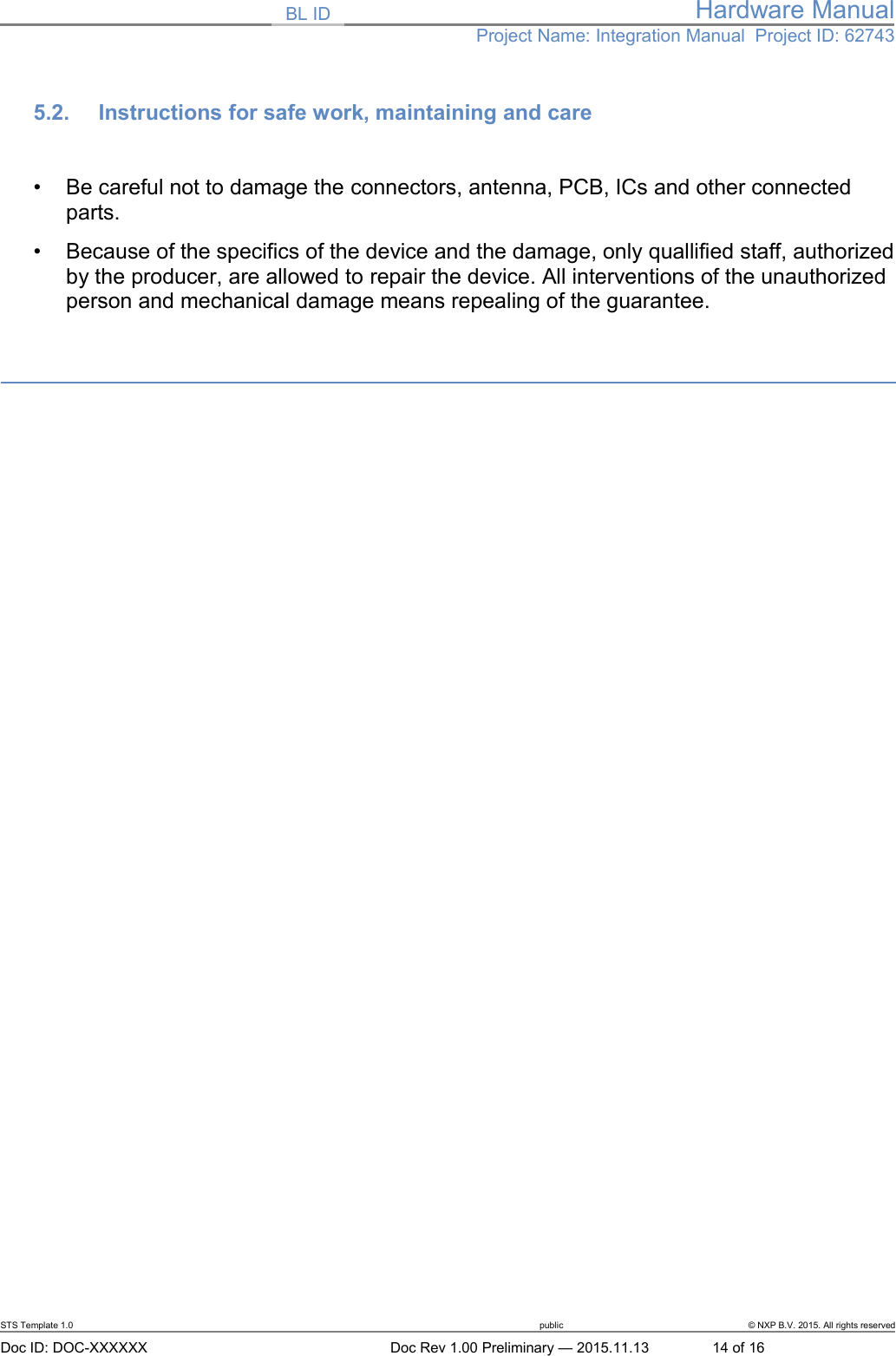 BL ID

Hardware Manual

Project Name: Integration Manual  Project ID: 62743

5.2. Instructions for safe work, maintaining and care

• Be careful not to damage the connectors, antenna, PCB, ICs and other connected parts.

• Because of the specifics of the device and the damage, only quallified staff, authorized by the producer, are allowed to repair the device. All interventions of the unauthorized person and mechanical damage means repealing of the guarantee.

STS Template 1.0 public © NXP B.V. 2015. All rights reserved

Doc ID: DOC-XXXXXX Doc Rev 1.00 Preliminary — 2015.11.13 14 of 16